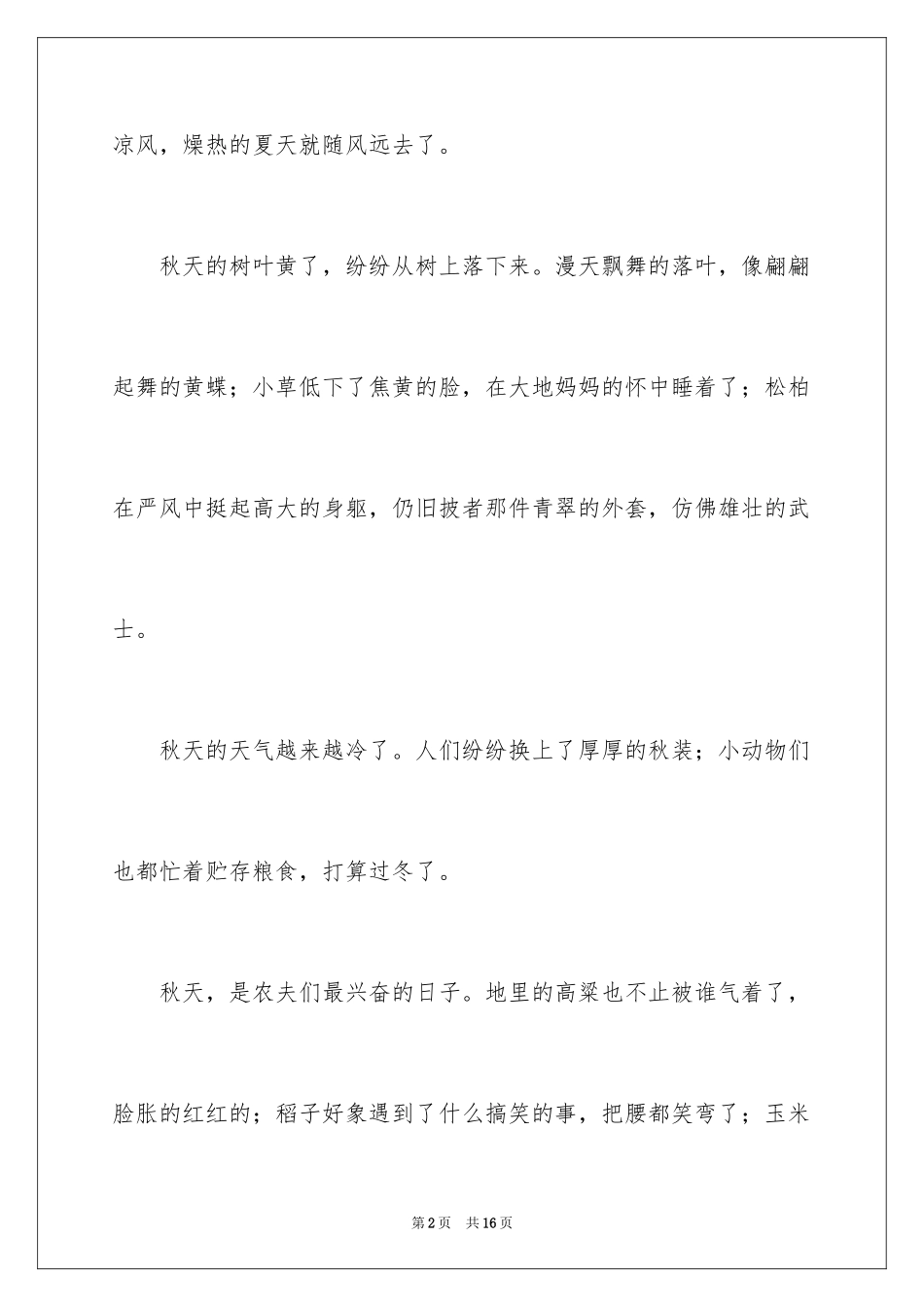 凉风，燥热的夏天就随风远去了。

秋天的树叶黄了，纷纷从树上落下来。漫天飘舞的落叶，像翩翩起舞的黄蝶；小草低下了焦黄的脸，在大地妈妈的怀中睡着了；松柏在严风中挺起高大的身躯，仍旧披者那件青翠的外套，仿佛雄壮的武士。

秋天的天气越来越冷了。人们纷纷换上了厚厚的秋装；小动物们也都忙着贮存粮食，打算过冬了。

秋天，是农夫们最兴奋的日子。地里的高粱也不止被谁气着了，脸胀的红红的；稻子好象遇到了什么搞笑的事，把腰都笑弯了；玉米

第2页 共16页